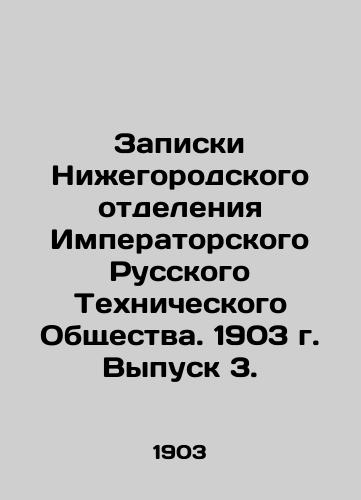 Записки Нижегородского отделения Императорского Русского Технического Общества. 1903 г. Выпуск 3.

1903